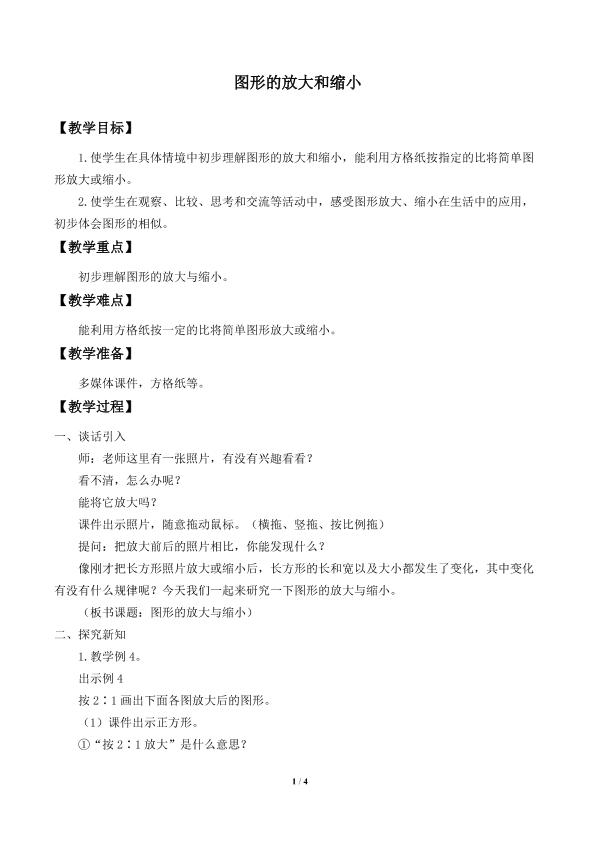 图形的放大和缩小

【教学目标】

1.使学生在具体情境中初步理解图形的放大和缩小，能利用方格纸按指定的比将简单图形放大或缩小。

2.使学生在观察、比较、思考和交流等活动中，感受图形放大、缩小在生活中的应用，初步体会图形的相似。

【教学重点】

初步理解图形的放大与缩小。

【教学难点】

能利用方格纸按一定的比将简单图形放大或缩小。

【教学准备】

多媒体课件，方格纸等。

【教学过程】

一、谈话引入

师：老师这里有一张照片，有没有兴趣看看？

看不清，怎么办呢？

能将它放大吗？

课件出示照片，随意拖动鼠标。（横拖、竖拖、按比例拖）

提问：把放大前后的照片相比，你能发现什么？

像刚才把长方形照片放大或缩小后，长方形的长和宽以及大小都发生了变化，其中变化有没有什么规律呢？今天我们一起来研究一下图形的放大与缩小。

（板书课题：图形的放大与缩小）

二、探究新知

1.教学例4。

出示例4

按2∶1画出下面各图放大后的图形。

（1）课件出示正方形。

①“按2∶1放大”是什么意思？

1 / 4